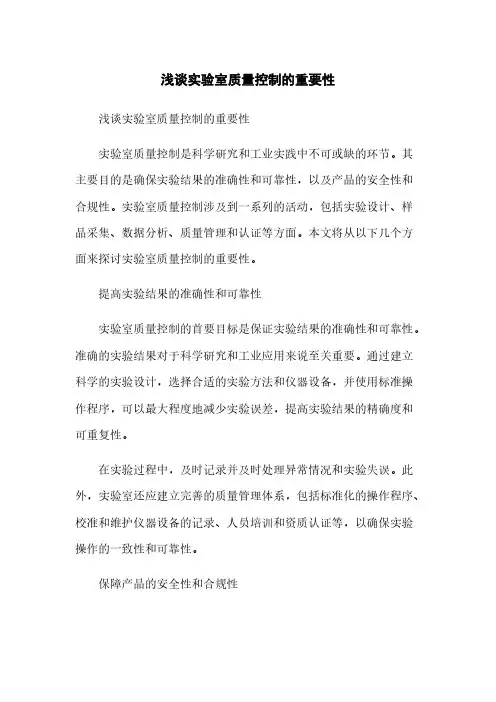 浅谈实验室质量控制的重要性

浅谈实验室质量控制的重要性

实验室质量控制是科学研究和工业实践中不可或缺的环节。其主要目的是确保实验结果的准确性和可靠性，以及产品的安全性和合规性。实验室质量控制涉及到一系列的活动，包括实验设计、样品采集、数据分析、质量管理和认证等方面。本文将从以下几个方面来探讨实验室质量控制的重要性。

提高实验结果的准确性和可靠性

实验室质量控制的首要目标是保证实验结果的准确性和可靠性。准确的实验结果对于科学研究和工业应用来说至关重要。通过建立科学的实验设计，选择合适的实验方法和仪器设备，并使用标准操作程序，可以最大程度地减少实验误差，提高实验结果的精确度和可重复性。

在实验过程中，及时记录并及时处理异常情况和实验失误。此外，实验室还应建立完善的质量管理体系，包括标准化的操作程序、校准和维护仪器设备的记录、人员培训和资质认证等，以确保实验操作的一致性和可靠性。

保障产品的安全性和合规性